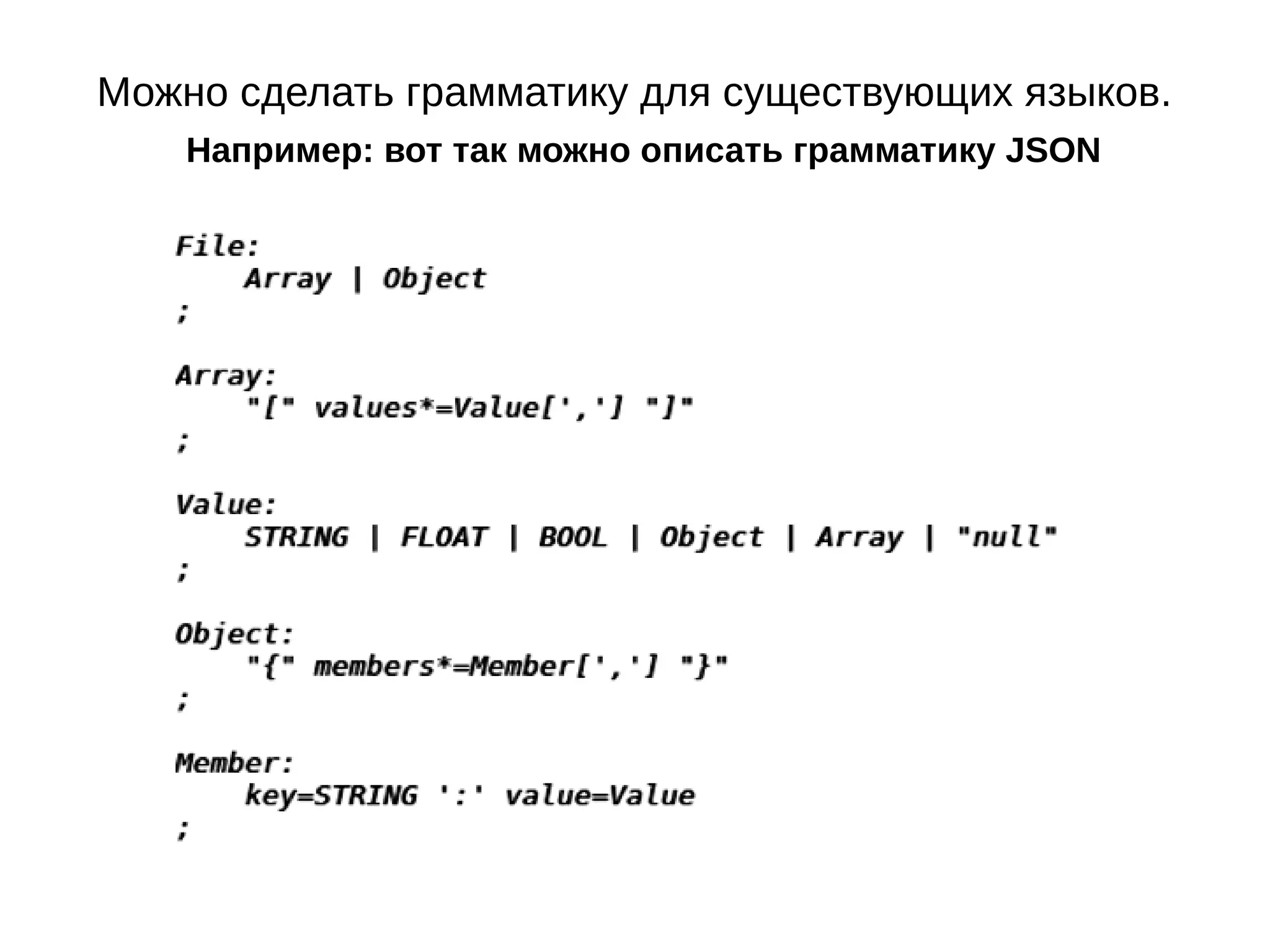 Можно сделать грамматику для существующих языков.

Например: вот так можно описать грамматику JSON

File:
    Array | Object
;

Array:
    "[" values*=Value[','] "]"
;

Value:
    STRING | FLOAT | BOOL | Object | Array | "null"
;

Object:
    "{" members*=Member[','] "}"
;

Member:
    key=STRING ':' value=Value
;